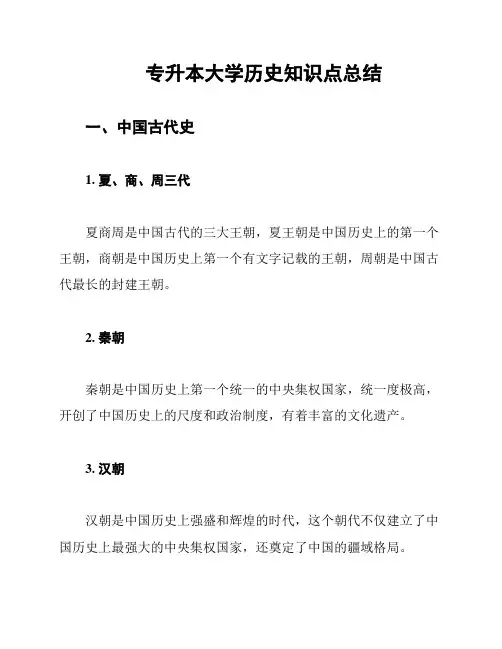 专升本大学历史知识点总结

一、中国古代史

1. 夏、商、周三代

夏商周是中国古代的三大王朝，夏王朝是中国历史上的第一个王朝，商朝是中国历史上第一个有文字记载的王朝，周朝是中国古代最长的封建王朝。

2. 秦朝

秦朝是中国历史上第一个统一的中央集权国家，统一度极高，开创了中国历史上的尺度和政治制度，有着丰富的文化遗产。

3. 汉朝

汉朝是中国历史上强盛和辉煌的时代，这个朝代不仅建立了中国历史上最强大的中央集权国家，还奠定了中国的疆域格局。